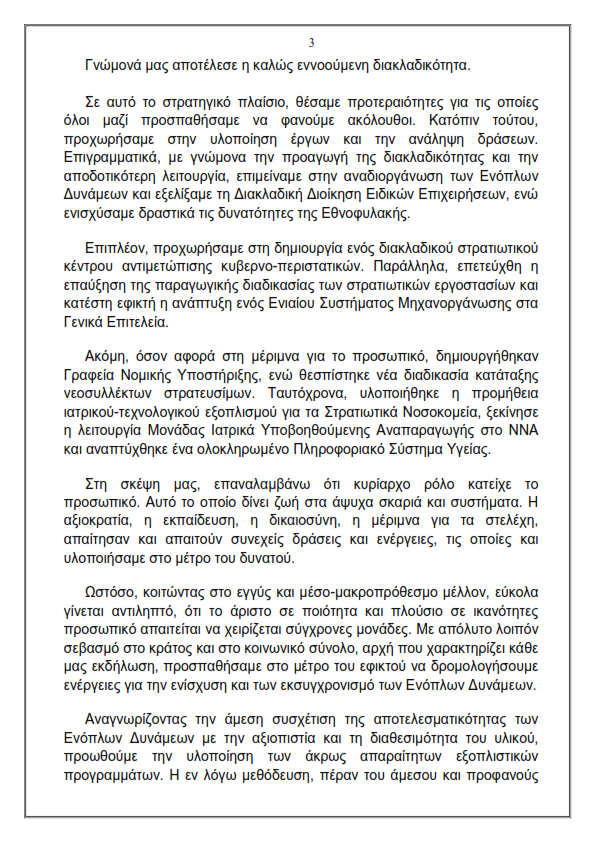 3

Γνώμονά μας αποτέλεσε η καλώς εννοούμενη διακλαδικότητα.

Σε αυτό το στρατηγικό πλαίσιο, θέσαμε προτεραιότητες για τις οποίες όλοι μαζί προσπαθήσαμε να φανούμε ακόλουθοι. Κατόπιν τούτου, προχωρήσαμε στην υλοποίηση έργων και την ανάληψη δράσεων. Επιγραμματικά, με γνώμονα την προαγωγή της διακλαδικότητας και την αποδοτικότερη λειτουργία, επιμείναμε στην αναδιοργάνωση των Ενόπλων Δυνάμεων και εξελίξαμε τη Διακλαδική Διοίκηση Ειδικών Επιχειρήσεων, ενώ ενισχύσαμε δραστικά τις δυνατότητες της Εθνοφυλακής.

Επιπλέον, προχωρήσαμε στη δημιουργία ενός διακλαδικού στρατιωτικού κέντρου αντιμετώπισης κυβερνο-περιστατικών. Παράλληλα, επετεύχθη η επαύξηση της παραγωγικής διαδικασίας των στρατιωτικών εργοστασίων και κατέστη εφικτή η ανάπτυξη ενός Ενιαίου Συστήματος Μηχανοργάνωσης στα Γενικά Επιτελεία.

Ακόμη, όσον αφορά στη μέριμνα για το προσωπικό, δημιουργήθηκαν Γραφεία Νομικής Υποστήριξης, ενώ θεσπίστηκε νέα διαδικασία κατάταξης νεοσυλλέκτων στρατευσίμων. Ταυτόχρονα, υλοποιήθηκε η προμήθεια ιατρικού-τεχνολογικού εξοπλισμού για τα Στρατιωτικά Νοσοκομεία, ξεκίνησε η λειτουργία Μονάδας Ιατρικά Υποβοηθούμενης Αναπαραγωγής στο ΝΝΑ και αναπτύχθηκε ένα ολοκληρωμένο Πληροφοριακό Σύστημα Υγείας.

Στη σκέψη μας, επαναλαμβάνω ότι κυρίαρχο ρόλο κατείχε το προσωπικό. Αυτό το οποίο δίνει ζωή στα άψυχα σκαριά και συστήματα. Η αξιοκρατία, η εκπαίδευση, η δικαιοσύνη, η μέριμνα για τα στελέχη, απαίτησαν και απαιτούν συνεχείς δράσεις και ενέργειες, τις οποίες και υλοποιήσαμε στο μέτρο του δυνατού.

Ωστόσο, κοιτώντας στο εγγύς και μέσο-μακροπρόθεσμο μέλλον, εύκολα γίνεται αντιληπτό, ότι το άριστο σε ποιότητα και πλούσιο σε ικανότητες προσωπικό απαιτείται να χειρίζεται σύγχρονες μονάδες. Με απόλυτο λοιπόν σεβασμό στο κράτος και στο κοινωνικό σύνολο, αρχή που χαρακτηρίζει κάθε μας εκδήλωση, προσπαθήσαμε στο μέτρο του εφικτού να δρομολογήσουμε ενέργειες για την ενίσχυση και των εκσυγχρονισμό των Ενόπλων Δυνάμεων.

Αναγνωρίζοντας την άμεση συσχέτιση της αποτελεσματικότητας των Ενόπλων Δυνάμεων με την αξιοπιστία και τη διαθεσιμότητα του υλικού, προωθούμε την υλοποίηση των άκρως απαραίτητων εξοπλιστικών προγραμμάτων. Η εν λόγω μεθόδευση, πέραν του άμεσου και προφανούς